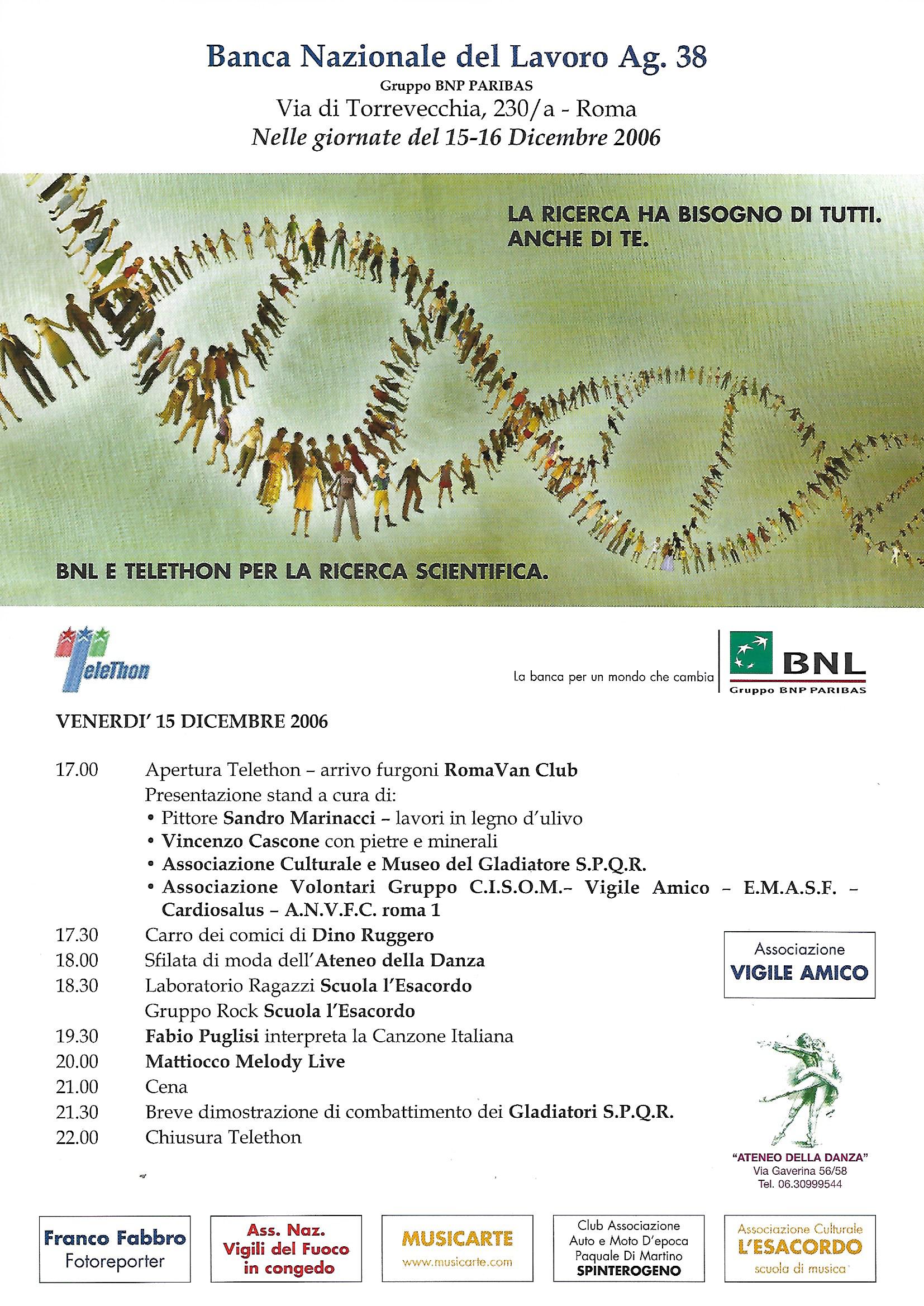 Banca Nazionale del Lavoro Ag. 38
Gruppo BNP PARIBAS
Via di Torrevecchia, 230/a - Roma
Nelle giornate del 15-16 Dicembre 2006

LA RICERCA HA BISOGNO DI TUTTI. ANCHE DI TE.

BNL E TELETHON PER LA RICERCA SCIENTIFICA.

TeleThon

La banca per un mondo che cambia

BNL
Gruppo BNP PARIBAS

VENERDI' 15 DICEMBRE 2006

17.00 Apertura Telethon – arrivo furgoni RomaVan Club
Presentazione stand a cura di:
• Pittore Sandro Marinacci – lavori in legno d'ulivo
• Vincenzo Cascone con pietre e minerali
• Associazione Culturale e Museo del Gladiatore S.P.Q.R.
• Associazione Volontari Gruppo C.I.S.O.M.– Vigile Amico – E.M.A.S.F. – Cardiosalus – A.N.V.F.C. roma 1
17.30 Carro dei comici di Dino Ruggero
18.00 Sfilata di moda dell'Ateneo della Danza
18.30 Laboratorio Ragazzi Scuola l'Esacordo
Gruppo Rock Scuola l'Esacordo
19.30 Fabio Puglisi interpreta la Canzone Italiana
20.00 Mattiocco Melody Live
21.00 Cena
21.30 Breve dimostrazione di combattimento dei Gladiatori S.P.Q.R.
22.00 Chiusura Telethon

Associazione
VIGILE AMICO

"ATENEO DELLA DANZA"
Via Gaverina 56/58
Tel. 06.30999544

Franco Fabbro
Fotoreporter

Ass. Naz.
Vigili del Fuoco
in congedo

MUSICARTE
www.musicarte.com

Club Associazione
Auto e Moto D'epoca
Paquale Di Martino
SPINTEROGENO

Associazione Culturale
L'ESACORDO
scuola di musica